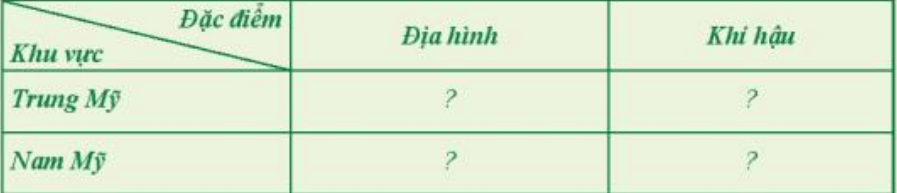 | Đặc điểm / Khu vực | Địa hình | Khí hậu |
|---|---|---|
| Trung Mỹ | ? | ? |
| Nam Mỹ | ? | ? |